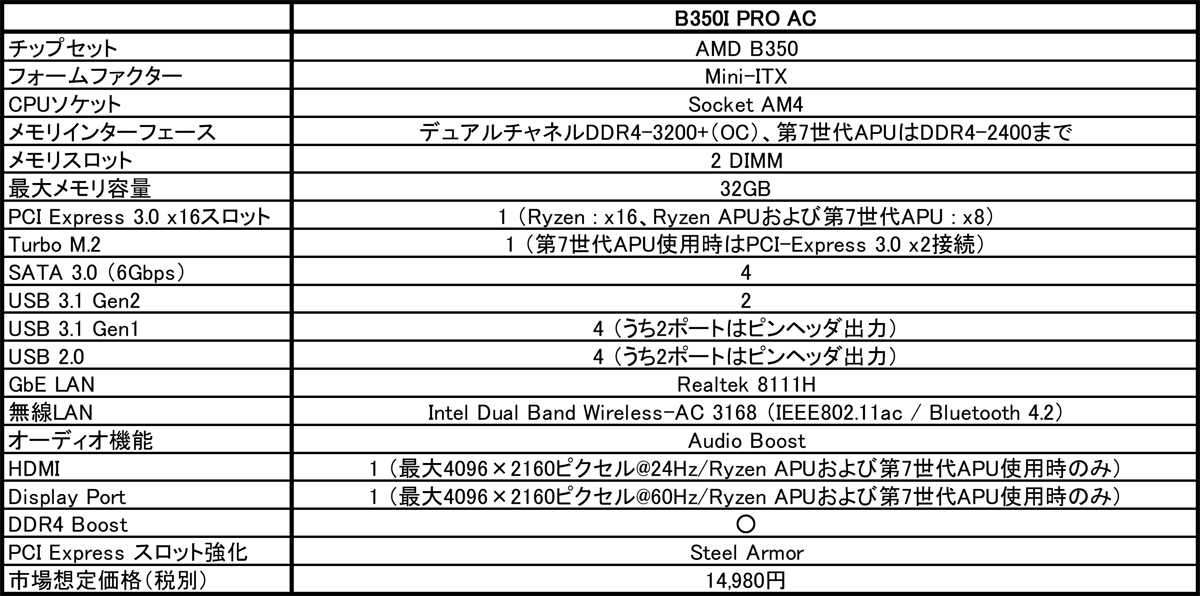 | | B350I PRO AC |
|---|---|
| チップセット | AMD B350 |
| フォームファクター | Mini-ITX |
| CPUソケット | Socket AM4 |
| メモリインターフェース | デュアルチャネルDDR4-3200+(OC)、第7世代APUはDDR4-2400まで |
| メモリスロット | 2 DIMM |
| 最大メモリ容量 | 32GB |
| PCI Express 3.0 x16スロット | 1 (Ryzen : x16、Ryzen APUおよび第7世代APU : x8) |
| Turbo M.2 | 1 (第7世代APU使用時はPCI-Express 3.0 x2接続) |
| SATA 3.0 (6Gbps) | 4 |
| USB 3.1 Gen2 | 2 |
| USB 3.1 Gen1 | 4 (うち2ポートはピンヘッダ出力) |
| USB 2.0 | 4 (うち2ポートはピンヘッダ出力) |
| GbE LAN | Realtek 8111H |
| 無線LAN | Intel Dual Band Wireless-AC 3168 (IEEE802.11ac / Bluetooth 4.2) |
| オーディオ機能 | Audio Boost |
| HDMI | 1 (最大4096×2160ピクセル@24Hz/Ryzen APUおよび第7世代APU使用時のみ) |
| Display Port | 1 (最大4096×2160ピクセル@60Hz/Ryzen APUおよび第7世代APU使用時のみ) |
| DDR4 Boost | ○ |
| PCI Express スロット強化 | Steel Armor |
| 市場想定価格(税別) | 14,980円 |